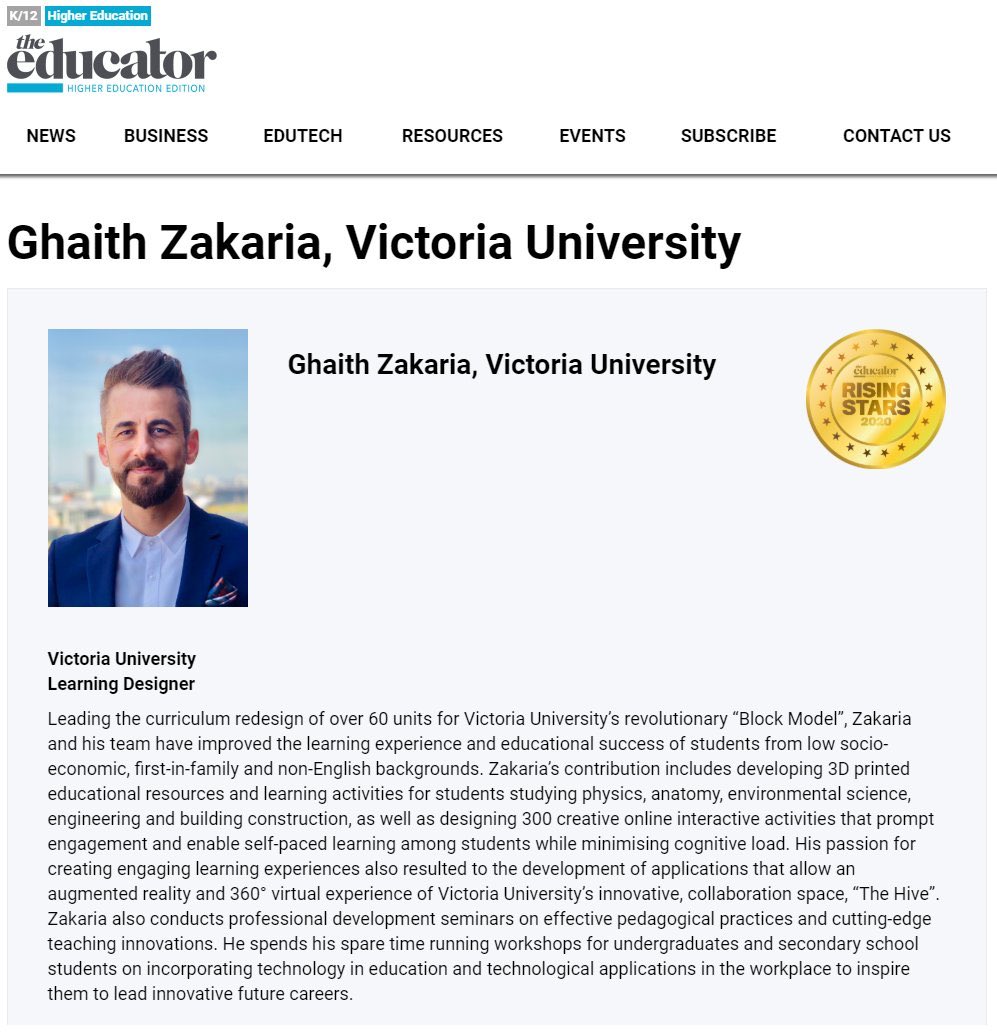 K/12 Higher Education

the educator
HIGHER EDUCATION EDITION

NEWS BUSINESS EDUTECH RESOURCES EVENTS SUBSCRIBE CONTACT US

Ghaith Zakaria, Victoria University

Ghaith Zakaria, Victoria University

the educator
RISING STARS
2020

Victoria University
Learning Designer

Leading the curriculum redesign of over 60 units for Victoria University's revolutionary "Block Model", Zakaria and his team have improved the learning experience and educational success of students from low socio-economic, first-in-family and non-English backgrounds. Zakaria's contribution includes developing 3D printed educational resources and learning activities for students studying physics, anatomy, environmental science, engineering and building construction, as well as designing 300 creative online interactive activities that prompt engagement and enable self-paced learning among students while minimising cognitive load. His passion for creating engaging learning experiences also resulted to the development of applications that allow an augmented reality and 360° virtual experience of Victoria University's innovative, collaboration space, "The Hive". Zakaria also conducts professional development seminars on effective pedagogical practices and cutting-edge teaching innovations. He spends his spare time running workshops for undergraduates and secondary school students on incorporating technology in education and technological applications in the workplace to inspire them to lead innovative future careers.